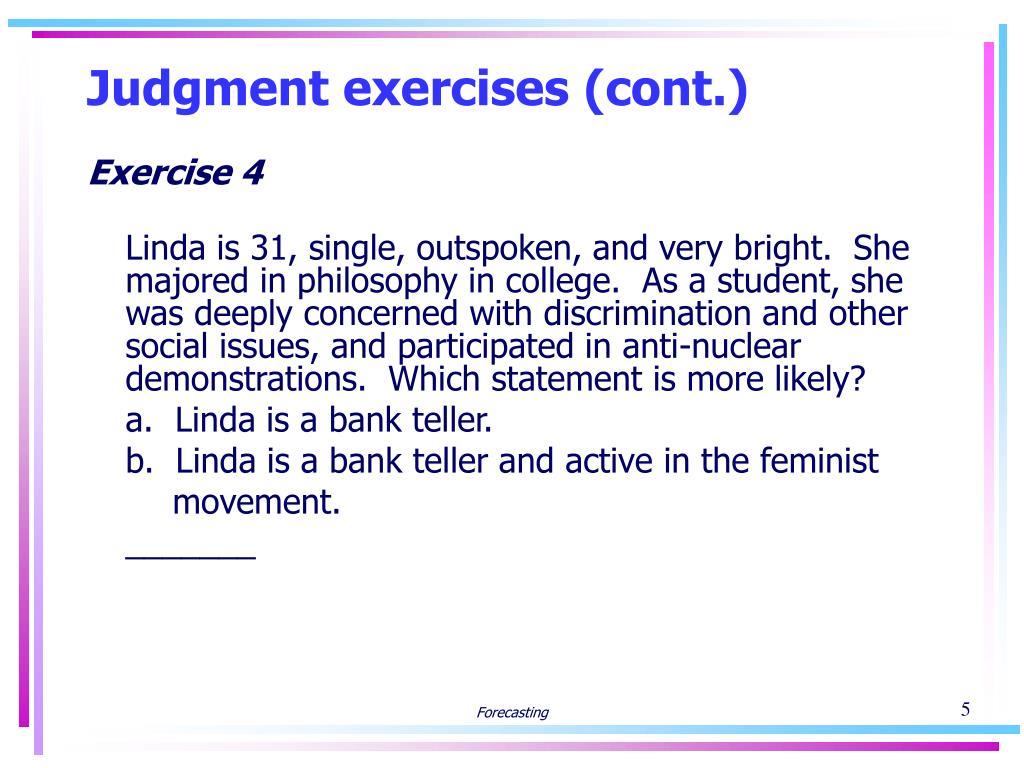 Judgment exercises (cont.)

Exercise 4

Linda is 31, single, outspoken, and very bright. She majored in philosophy in college. As a student, she was deeply concerned with discrimination and other social issues, and participated in anti-nuclear demonstrations. Which statement is more likely?

a. Linda is a bank teller.

b. Linda is a bank teller and active in the feminist movement.

_______

Forecasting

5